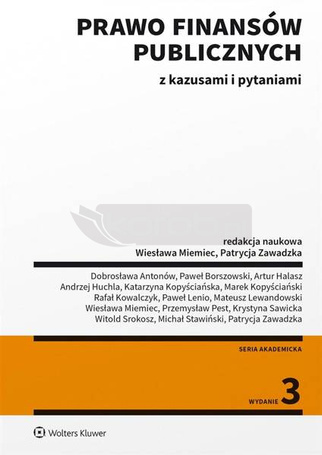 PRAWO FINANSÓW PUBLICZNYCH

z kazusami i pytaniami

redakcja naukowa
Wiesława Miemiec, Patrycja Zawadzka

Dobrosława Antonów, Paweł Borszowski, Artur Halasz
Andrzej Huchla, Katarzyna Kopyściańska, Marek Kopyściański
Rafał Kowalczyk, Paweł Lenio, Mateusz Lewandowski
Wiesława Miemiec, Przemysław Pest, Krystyna Sawicka
Witold Srokosz, Michał Stawiński, Patrycja Zawadzka

SERIA AKADEMICKA

WYDANIE 3

Wolters Kluwer